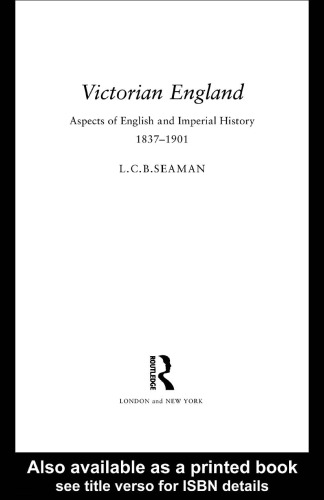 Victorian England

Aspects of English and Imperial History
1837–1901

L.C.B.SEAMAN

ROUTLEDGE

LONDON and NEW YORK

Also available as a printed book
see title verso for ISBN details